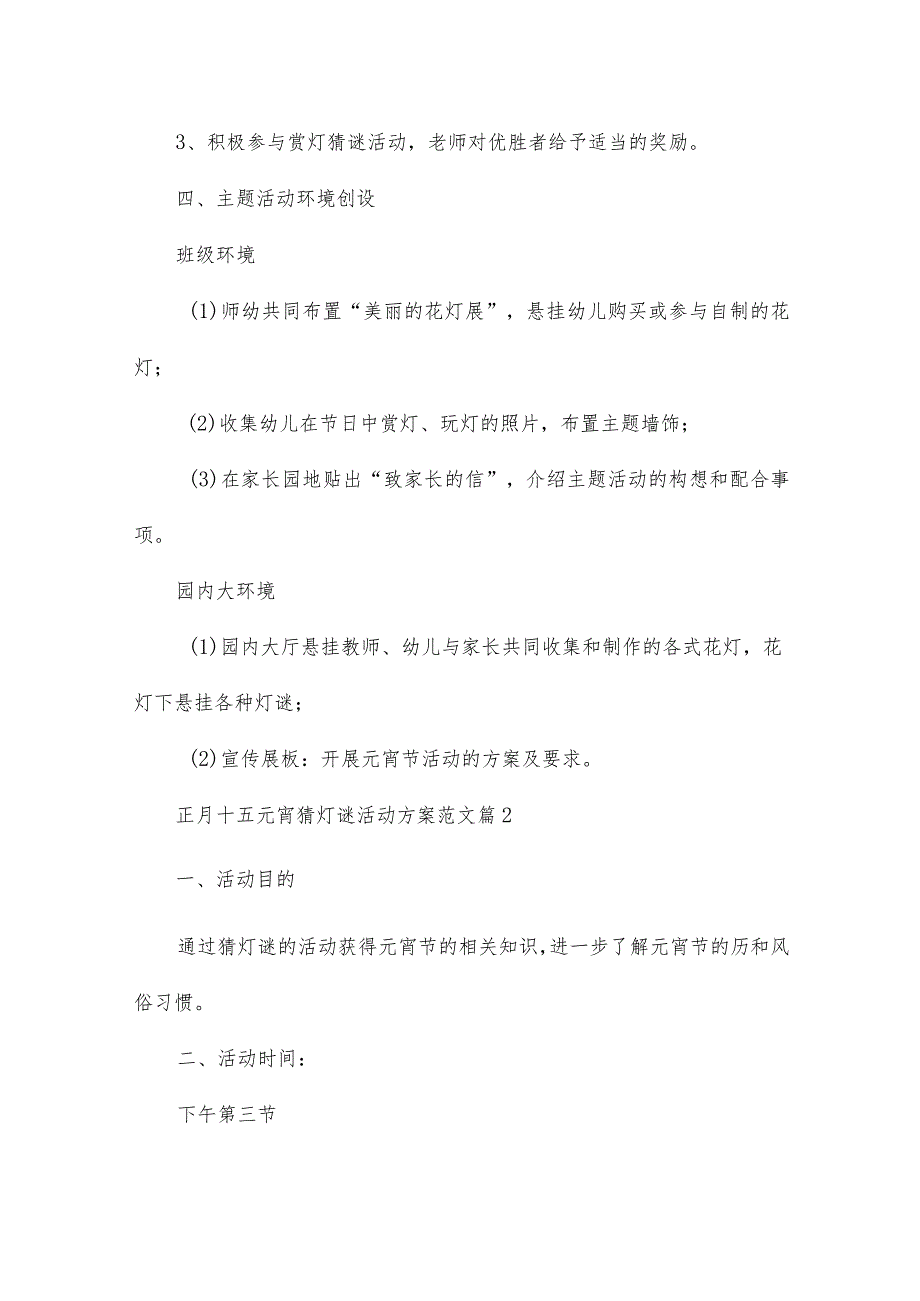 3、积极参与赏灯猜谜活动，老师对优胜者给予适当的奖励。

四、主题活动环境创设

班级环境

(1)师幼共同布置“美丽的花灯展”，悬挂幼儿购买或参与自制的花灯；

(2)收集幼儿在节日中赏灯、玩灯的照片，布置主题墙饰；

(3)在家长园地贴出“致家长的信”，介绍主题活动的构想和配合事项。

园内大环境

(1)园内大厅悬挂教师、幼儿与家长共同收集和制作的各式花灯，花灯下悬挂各种灯谜；

(2)宣传展板：开展元宵节活动的方案及要求。

正月十五元宵猜灯谜活动方案范文篇2

一、活动目的

通过猜灯谜的活动获得元宵节的相关知识,进一步了解元宵节的历和风俗习惯。

二、活动时间：

下午第三节